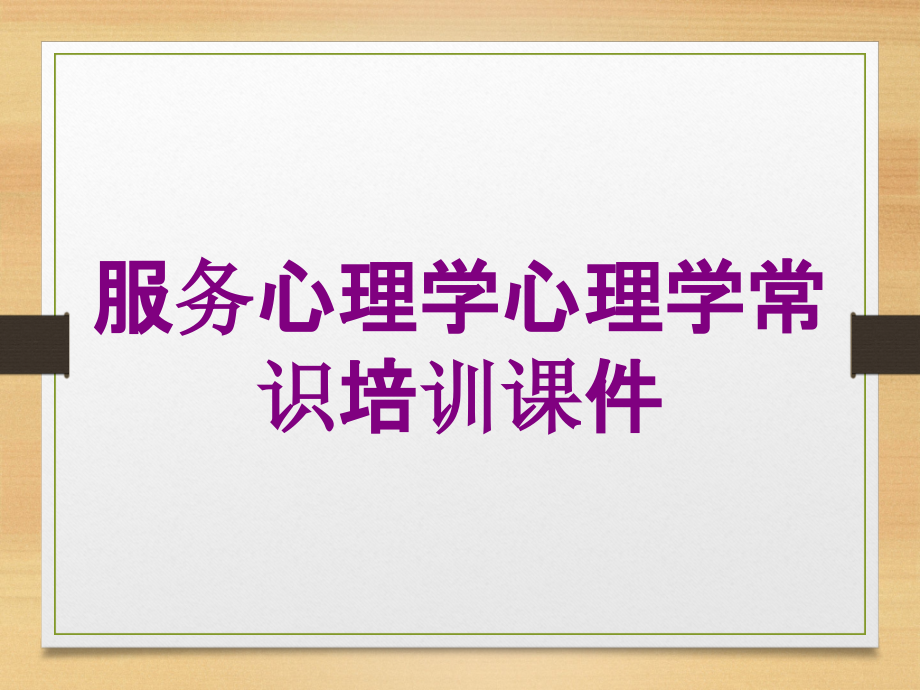 服务心理学心理学常识培训课件